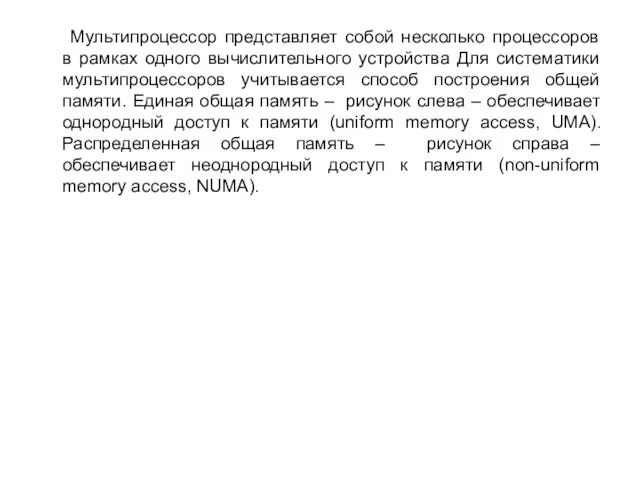 Мультипроцессор представляет собой несколько процессоров в рамках одного вычислительного устройства Для систематики мультипроцессоров учитывается способ построения общей памяти. Единая общая память – рисунок слева – обеспечивает однородный доступ к памяти (uniform memory access, UMA). Распределенная общая память – рисунок справа – обеспечивает неоднородный доступ к памяти (non-uniform memory access, NUMA).